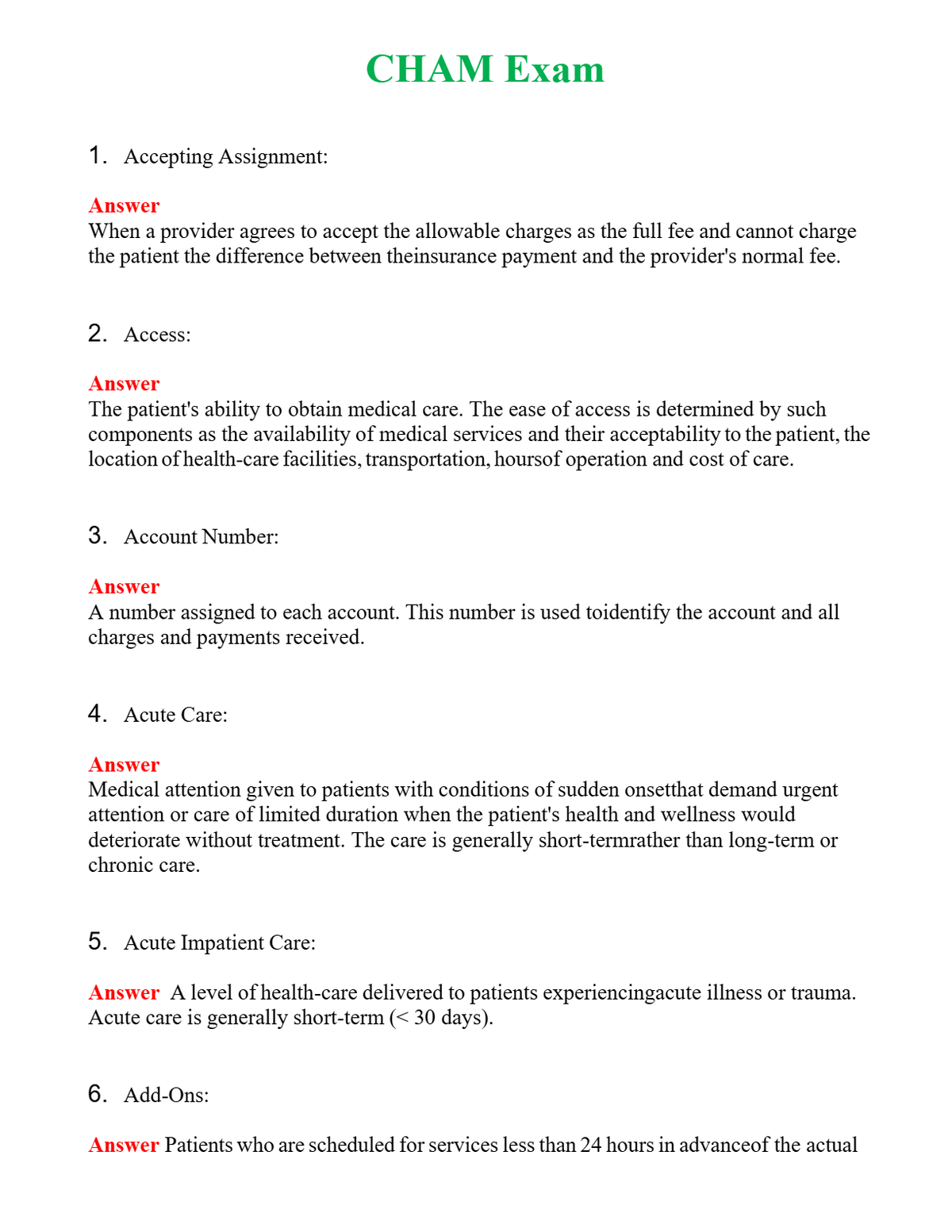 CHAM Exam

1. Accepting Assignment:

Answer
When a provider agrees to accept the allowable charges as the full fee and cannot charge the patient the difference between theinsurance payment and the provider's normal fee.

2. Access:

Answer
The patient's ability to obtain medical care. The ease of access is determined by such components as the availability of medical services and their acceptability to the patient, the location of health-care facilities, transportation, hoursof operation and cost of care.

3. Account Number:

Answer
A number assigned to each account. This number is used toidentify the account and all charges and payments received.

4. Acute Care:

Answer
Medical attention given to patients with conditions of sudden onsetthat demand urgent attention or care of limited duration when the patient's health and wellness would deteriorate without treatment. The care is generally short-termrather than long-term or chronic care.

5. Acute Impatient Care:

Answer A level of health-care delivered to patients experiencingacute illness or trauma. Acute care is generally short-term (< 30 days).

6. Add-Ons:

Answer Patients who are scheduled for services less than 24 hours in advanceof the actual